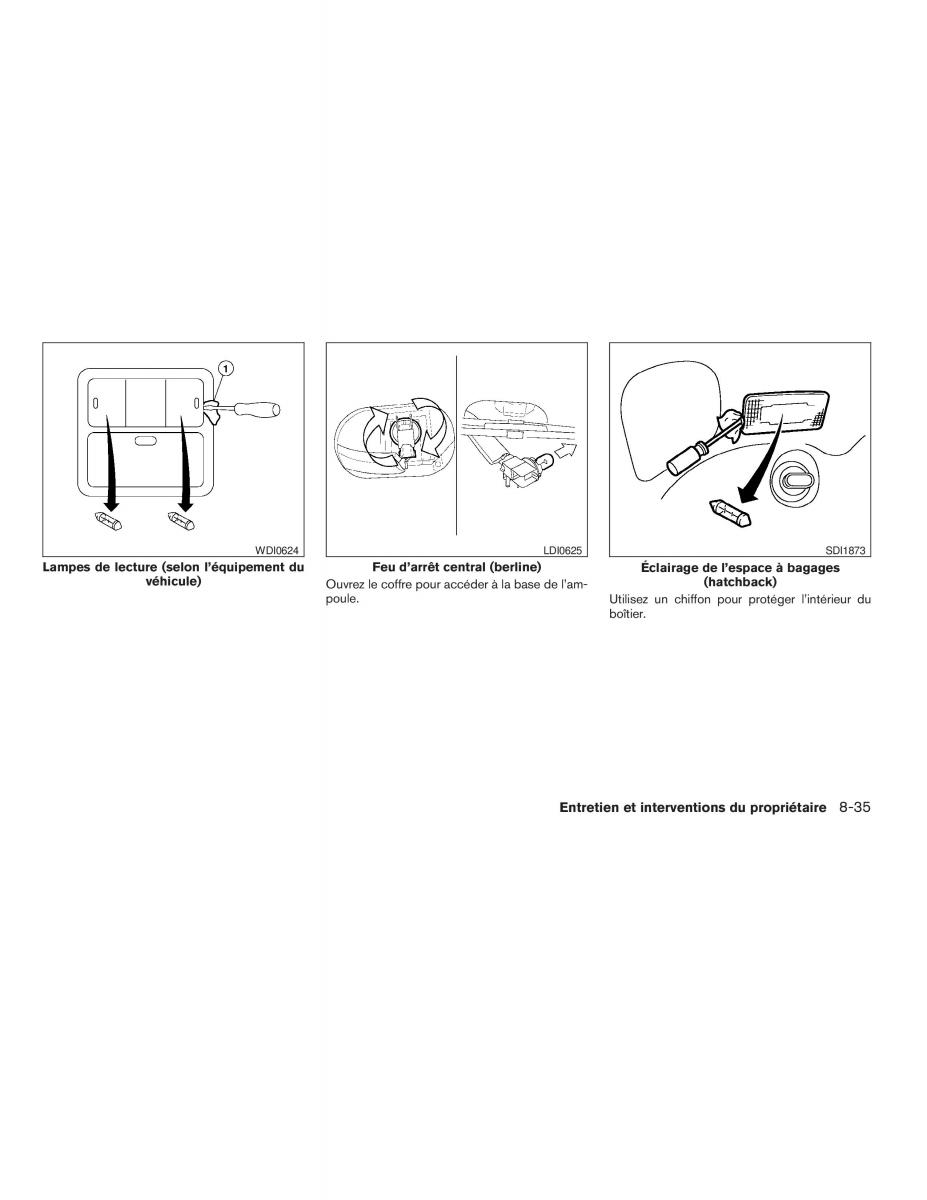 1

WDI0624

Lampes de lecture (selon l'équipement du véhicule)

LDI0625

Feu d'arrêt central (berline)

Ouvrez le coffre pour accéder à la base de l'ampoule.

SDI1873

Éclairage de l'espace à bagages (hatchback)

Utilisez un chiffon pour protéger l'intérieur du boîtier.

Entretien et interventions du propriétaire 8-35